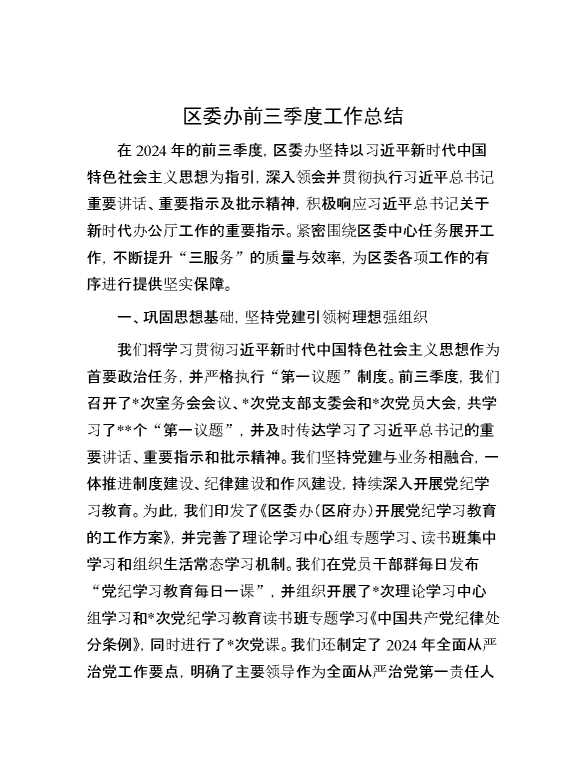 区委办前三季度工作总结

在 2024 年的前三季度，区委办坚持以习近平新时代中国特色社会主义思想为指引，深入领会并贯彻执行习近平总书记重要讲话、重要指示及批示精神，积极响应习近平总书记关于新时代办公厅工作的重要指示。紧密围绕区委中心任务展开工作，不断提升“三服务”的质量与效率，为区委各项工作的有序进行提供坚实保障。

一、巩固思想基础，坚持党建引领树理想强组织

我们将学习贯彻习近平新时代中国特色社会主义思想作为首要政治任务，并严格执行“第一议题”制度。前三季度，我们召开了*次室务会会议、*次党支部支委会和*次党员大会，共学习了**个“第一议题”，并及时传达学习了习近平总书记的重要讲话、重要指示和批示精神。我们坚持党建与业务相融合，一体推进制度建设、纪律建设和作风建设，持续深入开展党纪学习教育。为此，我们印发了《区委办（区府办）开展党纪学习教育的工作方案》，并完善了理论学习中心组专题学习、读书班集中学习和组织生活常态学习机制。我们在党员干部群每日发布“党纪学习教育每日一课”，并组织开展了*次理论学习中心组学习和*次党纪学习教育读书班专题学习《中国共产党纪律处分条例》，同时进行了*次党课。我们还制定了 2024 年全面从严治党工作要点，明确了主要领导作为全面从严治党第一责任人